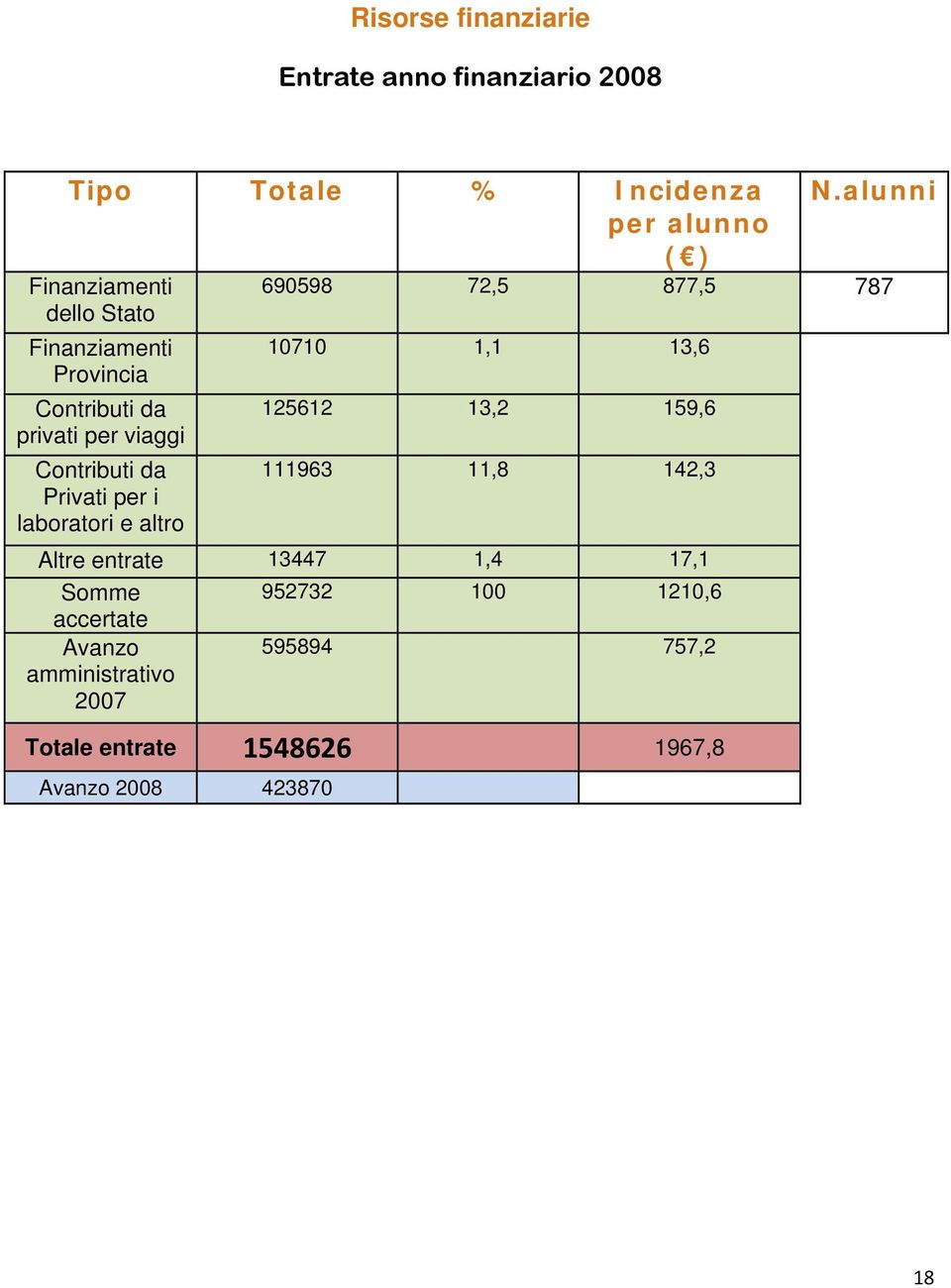 Risorse finanziarie

Entrate anno finanziario 2008

| Tipo | Totale | % | Incidenza per alunno (€) | N.alunni |
|---|---|---|---|---|
| Finanziamenti dello Stato | 690598 | 72,5 | 877,5 | 787 |
| Finanziamenti Provincia | 10710 | 1,1 | 13,6 | |
| Contributi da privati per viaggi | 125612 | 13,2 | 159,6 | |
| Contributi da Privati per i laboratori e altro | 111963 | 11,8 | 142,3 | |
| Altre entrate | 13447 | 1,4 | 17,1 | |
| Somme accertate | 952732 | 100 | 1210,6 | |
| Avanzo amministrativo 2007 | 595894 | | 757,2 | |
| Totale entrate | 1548626 | | 1967,8 | |
| Avanzo 2008 | 423870 | | | |

18